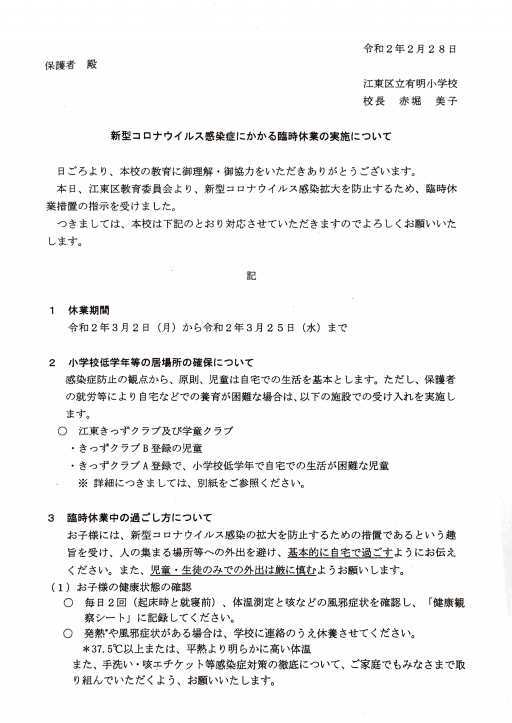 令和２年２月２８日

保護者　殿

江東区立有明小学校
校長　赤堀　美子

新型コロナウイルス感染症にかかる臨時休業の実施について

日ごろより、本校の教育に御理解・御協力をいただきありがとうございます。
本日、江東区教育委員会より、新型コロナウイルス感染拡大を防止するため、臨時休業措置の指示を受けました。
つきましては、本校は下記のとおり対応させていただきますのでよろしくお願いいたします。

記

１　休業期間
令和２年３月２日（月）から令和２年３月２５日（水）まで

２　小学校低学年等の居場所の確保について
感染症防止の観点から、原則、児童は自宅での生活を基本とします。ただし、保護者の就労等により自宅などでの養育が困難な場合は、以下の施設での受け入れを実施します。
○　江東きっずクラブ及び学童クラブ
・きっずクラブＢ登録の児童
・きっずクラブＡ登録で、小学校低学年で自宅での生活が困難な児童
※ 詳細につきましては、別紙をご参照ください。

３　臨時休業中の過ごし方について
お子様には、新型コロナウイルス感染の拡大を防止するための措置であるという趣旨を受け、人の集まる場所等への外出を避け、基本的に自宅で過ごすようにお伝えください。また、児童・生徒のみでの外出は厳に慎むようお願いします。
（１）お子様の健康状態の確認
○　毎日２回（起床時と就寝前）、体温測定と咳などの風邪症状を確認し、「健康観察シート」に記録してください。
○　発熱*や風邪症状がある場合は、学校に連絡のうえ休養させてください。
＊37.5℃以上または、平熱より明らかに高い体温
また、手洗い・咳エチケット等感染症対策の徹底について、ご家庭でもみなさまで取り組んでいただくよう、お願いいたします。